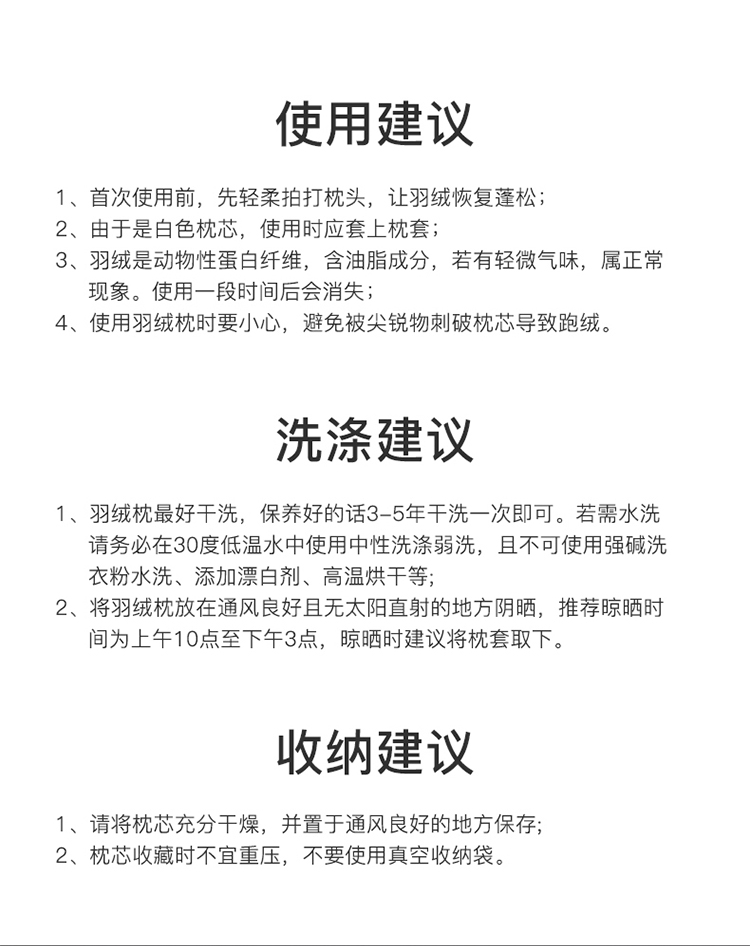 使用建议

1、首次使用前，先轻柔拍打枕头，让羽绒恢复蓬松；
2、由于是白色枕芯，使用时应套上枕套；
3、羽绒是动物性蛋白纤维，含油脂成分，若有轻微气味，属正常现象。使用一段时间后会消失；
4、使用羽绒枕时要小心，避免被尖锐物刺破枕芯导致跑绒。

洗涤建议

1、羽绒枕最好干洗，保养好的话3-5年干洗一次即可。若需水洗请务必在30度低温水中使用中性洗涤弱洗，且不可使用强碱洗衣粉水洗、添加漂白剂、高温烘干等;
2、将羽绒枕放在通风良好且无太阳直射的地方阴晒，推荐晾晒时间为上午10点至下午3点，晾晒时建议将枕套取下。

收纳建议

1、请将枕芯充分干燥，并置于通风良好的地方保存;
2、枕芯收藏时不宜重压，不要使用真空收纳袋。